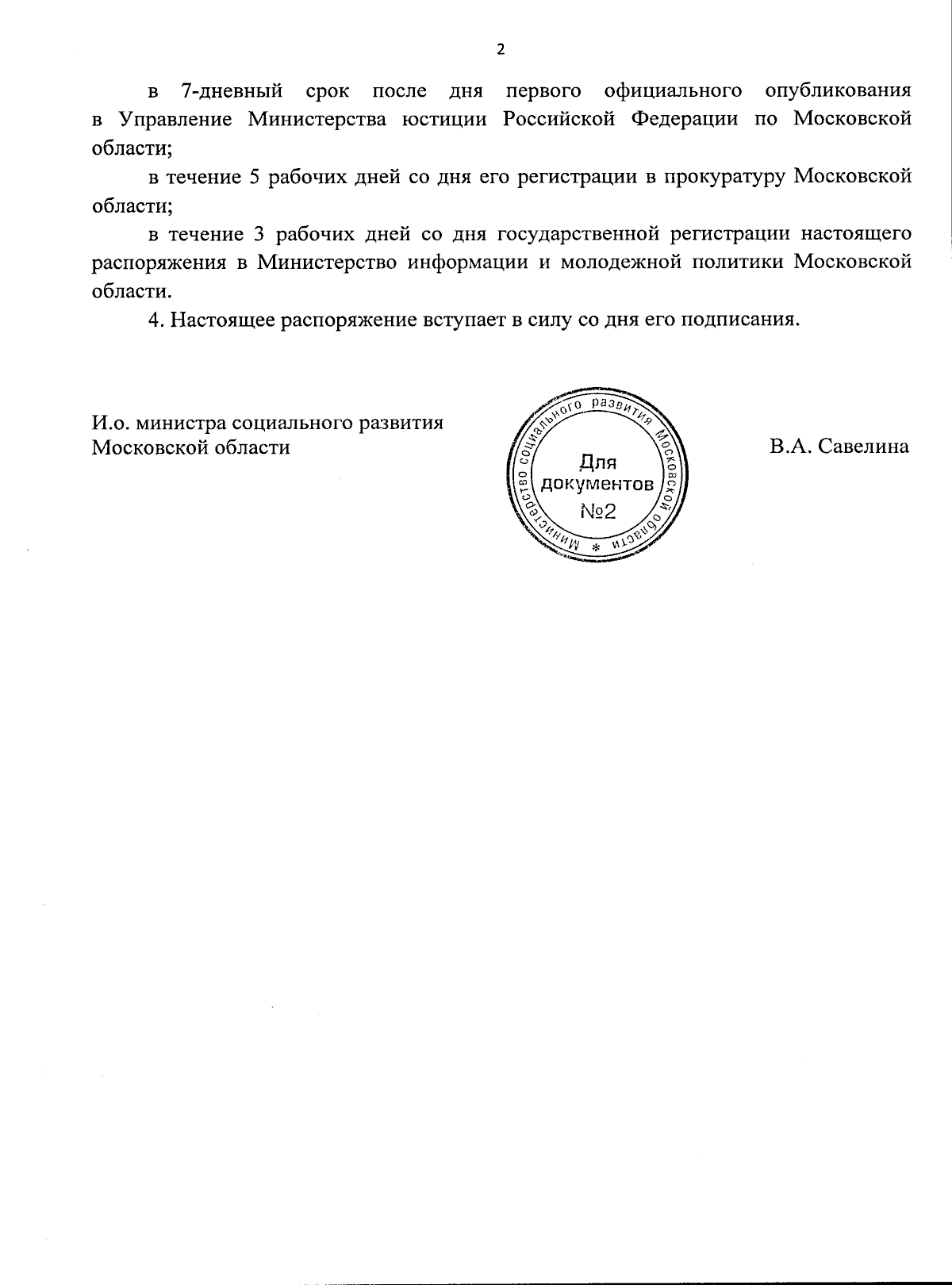 2

в 7-дневный срок после дня первого официального опубликования в Управление Министерства юстиции Российской Федерации по Московской области;

в течение 5 рабочих дней со дня его регистрации в прокуратуру Московской области;

в течение 3 рабочих дней со дня государственной регистрации настоящего распоряжения в Министерство информации и молодежной политики Московской области.

4. Настоящее распоряжение вступает в силу со дня его подписания.

И.о. министра социального развития
Московской области

Министерство социального развития Московской области *
Для
документов
№2

В.А. Савелина